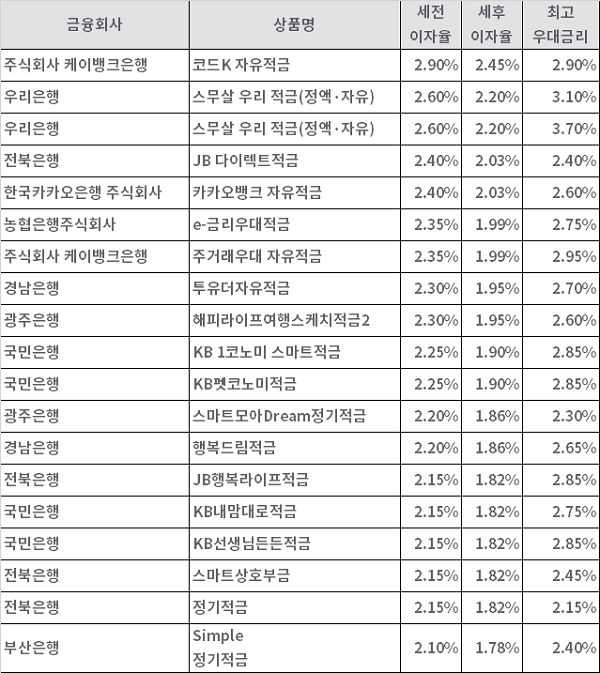 | 금융회사 | 상품명 | 세전 이자율 | 세후 이자율 | 최고 우대금리 |
|---|---|---|---|---|
| 주식회사 케이뱅크은행 | 코드K 자유적금 | 2.90% | 2.45% | 2.90% |
| 우리은행 | 스무살 우리 적금(정액·자유) | 2.60% | 2.20% | 3.10% |
| 우리은행 | 스무살 우리 적금(정액·자유) | 2.60% | 2.20% | 3.70% |
| 전북은행 | JB 다이렉트적금 | 2.40% | 2.03% | 2.40% |
| 한국카카오은행 주식회사 | 카카오뱅크 자유적금 | 2.40% | 2.03% | 2.60% |
| 농협은행주식회사 | e-금리우대적금 | 2.35% | 1.99% | 2.75% |
| 주식회사 케이뱅크은행 | 주거래우대 자유적금 | 2.35% | 1.99% | 2.95% |
| 경남은행 | 투유더자유적금 | 2.30% | 1.95% | 2.70% |
| 광주은행 | 해피라이프여행스케치적금2 | 2.30% | 1.95% | 2.60% |
| 국민은행 | KB 1코노미 스마트적금 | 2.25% | 1.90% | 2.85% |
| 국민은행 | KB펫코노미적금 | 2.25% | 1.90% | 2.85% |
| 광주은행 | 스마트모아Dream정기적금 | 2.20% | 1.86% | 2.30% |
| 경남은행 | 행복드림적금 | 2.20% | 1.86% | 2.65% |
| 전북은행 | JB행복라이프적금 | 2.15% | 1.82% | 2.85% |
| 국민은행 | KB내맘대로적금 | 2.15% | 1.82% | 2.75% |
| 국민은행 | KB선생님든든적금 | 2.15% | 1.82% | 2.85% |
| 전북은행 | 스마트상호부금 | 2.15% | 1.82% | 2.45% |
| 전북은행 | 정기적금 | 2.15% | 1.82% | 2.15% |
| 부산은행 | Simple 정기적금 | 2.10% | 1.78% | 2.40% |